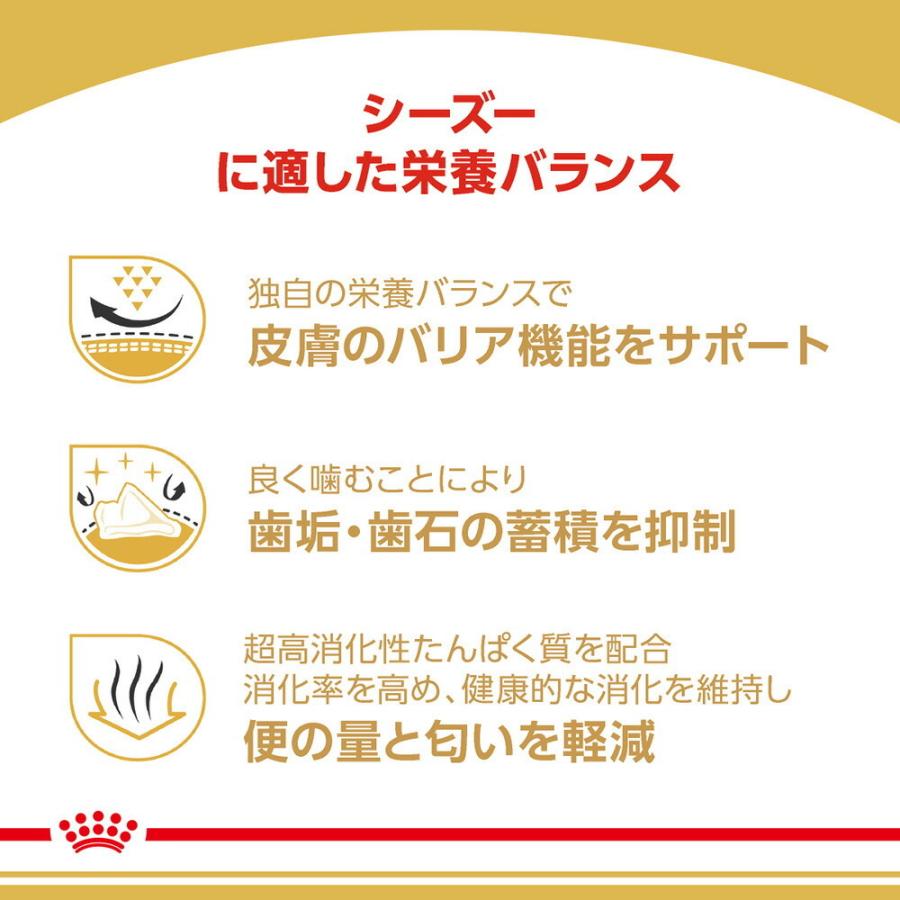 シーズー
に適した栄養バランス

独自の栄養バランスで
皮膚のバリア機能をサポート

良く噛むことにより
歯垢・歯石の蓄積を抑制

超高消化性たんぱく質を配合
消化率を高め、健康的な消化を維持し
便の量と匂いを軽減